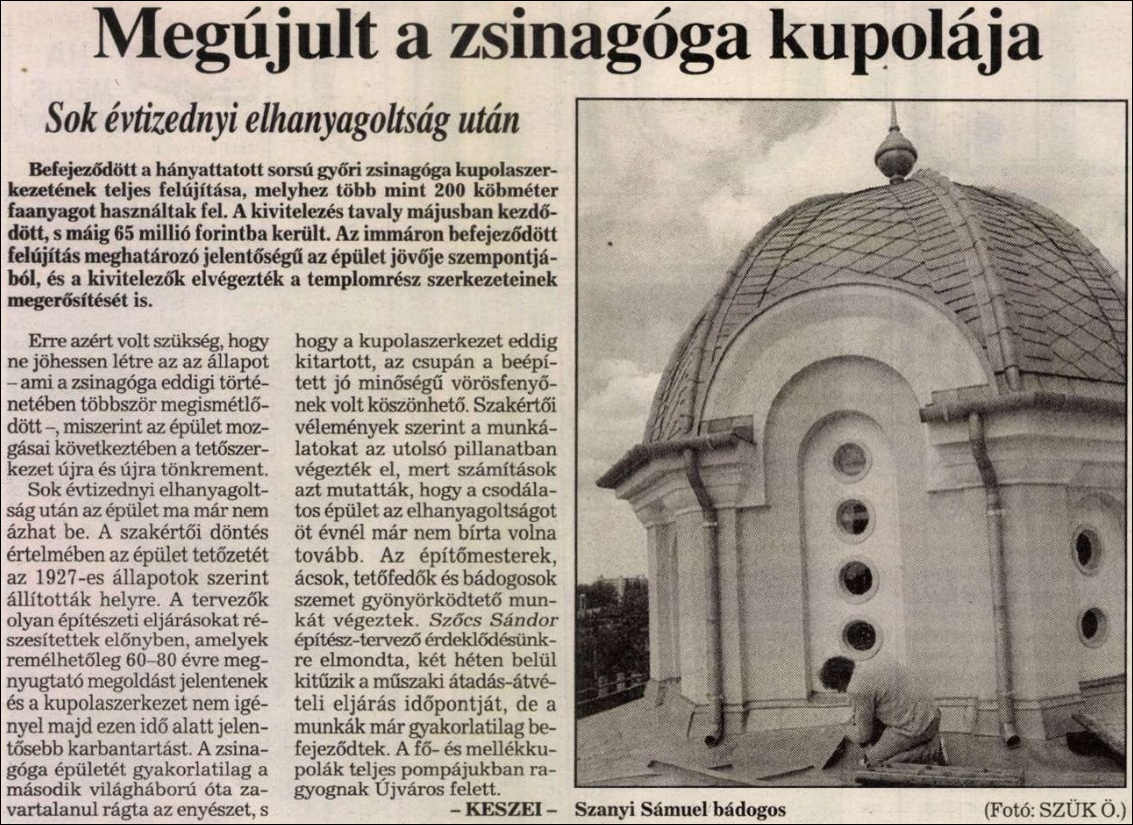 Megújult a zsinagóga kupolája

Sok évtizednyi elhanyagoltság után

Befejeződött a hányattatott sorsú győri zsinagóga kupolaszerkezetének teljes felújítása, melyhez több mint 200 köbméter faanyagot használtak fel. A kivitelezés tavaly májusban kezdődött, s máig 65 millió forintba került. Az immáron befejeződött felújítás meghatározó jelentőségű az épület jövője szempontjából, és a kivitelezők elvégezték a templomrész szerkezeteinek megerősítését is.

Erre azért volt szükség, hogy ne jöhessen létre az az állapot – ami a zsinagóga eddigi történetében többször megismétlődött –, miszerint az épület mozgásai következtében a tetőszerkezet újra és újra tönkrement.

Sok évtizednyi elhanyagoltság után az épület ma már nem ázhat be. A szakértői döntés értelmében az épület tetőzetét az 1927-es állapotok szerint állították helyre. A tervezők olyan építészeti eljárásokat részesítettek előnyben, amelyek remélhetőleg 60–80 évre megnyugtató megoldást jelentenek és a kupolaszerkezet nem igényel majd ezen idő alatt jelentősebb karbantartást. A zsinagóga épületét gyakorlatilag a második világháború óta zavartalanul rágta az enyészet, s hogy a kupolaszerkezet eddig kitartott, az csupán a beépített jó minőségű vörösfenyőnek volt köszönhető. Szakértői vélemények szerint a munkálatokat az utolsó pillanatban végezték el, mert számítások azt mutatták, hogy a csodálatos épület az elhanyagoltságot öt évnél már nem bírta volna tovább. Az építőmesterek, ácsok, tetőfedők és bádogosok szemet gyönyörködtető munkát végeztek. Szőcs Sándor építész-tervező érdeklődésünkre elmondta, két héten belül kitűzik a műszaki átadás-átvételi eljárás időpontját, de a munkák már gyakorlatilag befejeződtek. A fő- és mellékkupolák teljes pompájukban ragyognak Újváros felett.

– KESZEI –

Szanyi Sámuel bádogos

(Fotó: SZÜK Ö.)